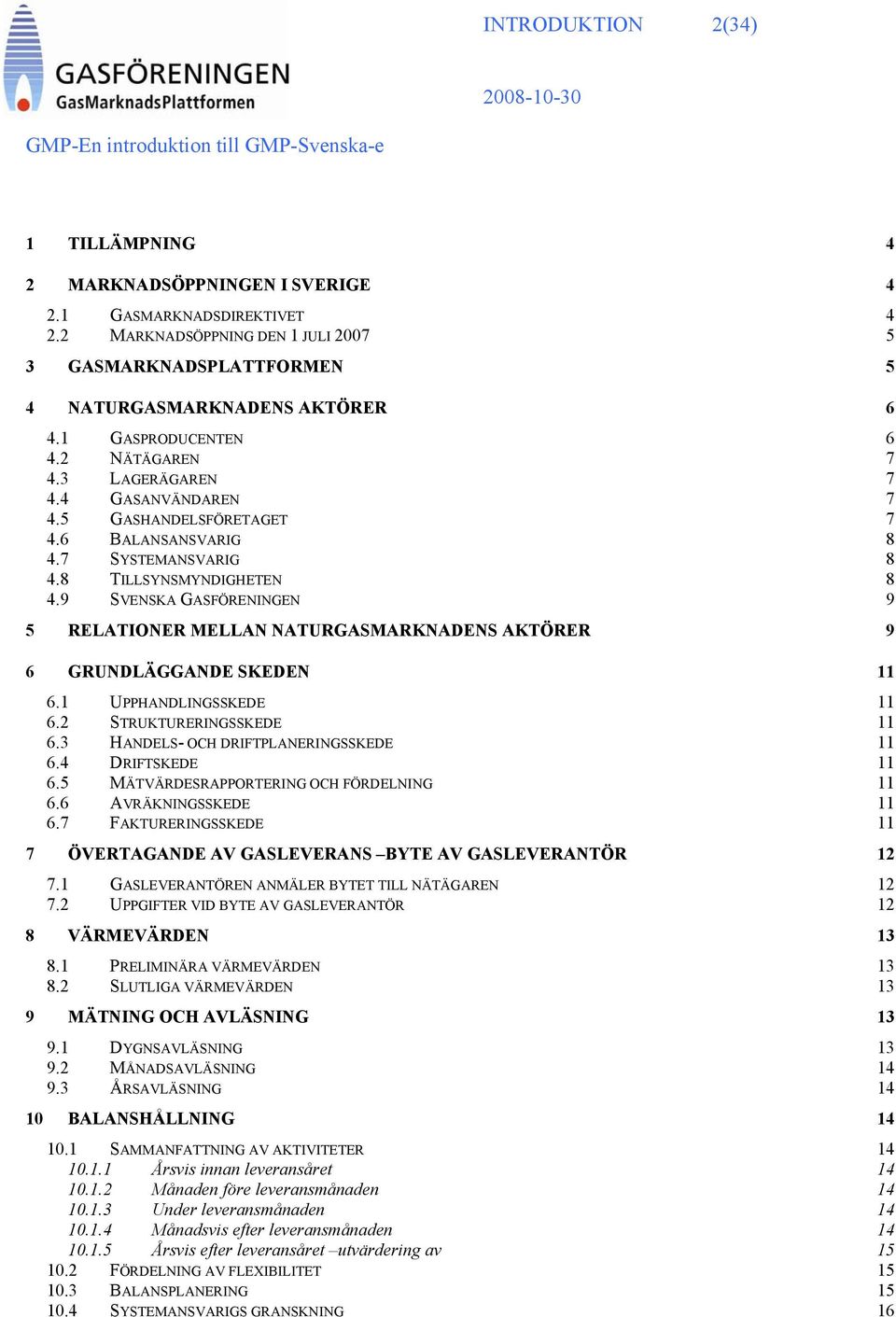 GASFÖRENINGEN
GasMarknadsPlattformen

INTRODUKTION 2(34)

2008-10-30

GMP-En introduktion till GMP-Svenska-e

1 TILLÄMPNING 4

2 MARKNADSÖPPNINGEN I SVERIGE 4

2.1 GASMARKNADSDIREKTIVET 4
2.2 MARKNADSÖPPNING DEN 1 JULI 2007 5

3 GASMARKNADSPLATTFORMEN 5

4 NATURGASMARKNADENS AKTÖRER 6

4.1 GASPRODUCENTEN 6
4.2 NÄTÄGAREN 7
4.3 LAGERÄGAREN 7
4.4 GASANVÄNDAREN 7
4.5 GASHANDELSFÖRETAGET 7
4.6 BALANSANSVARIG 8
4.7 SYSTEMANSVARIG 8
4.8 TILLSYNSMYNDIGHETEN 8
4.9 SVENSKA GASFÖRENINGEN 9

5 RELATIONER MELLAN NATURGASMARKNADENS AKTÖRER 9

6 GRUNDLÄGGANDE SKEDEN 11

6.1 UPPHANDLINGSSKEDE 11
6.2 STRUKTURERINGSSKEDE 11
6.3 HANDELS- OCH DRIFTPLANERINGSSKEDE 11
6.4 DRIFTSKEDE 11
6.5 MÄTVÄRDESRAPPORTERING OCH FÖRDELNING 11
6.6 AVRÄKNINGSSKEDE 11
6.7 FAKTURERINGSSKEDE 11

7 ÖVERTAGANDE AV GASLEVERANS –BYTE AV GASLEVERANTÖR 12

7.1 GASLEVERANTÖREN ANMÄLER BYTET TILL NÄTÄGAREN 12
7.2 UPPGIFTER VID BYTE AV GASLEVERANTÖR 12

8 VÄRMEVÄRDEN 13

8.1 PRELIMINÄRA VÄRMEVÄRDEN 13
8.2 SLUTLIGA VÄRMEVÄRDEN 13

9 MÄTNING OCH AVLÄSNING 13

9.1 DYGNSAVLÄSNING 13
9.2 MÅNADSAVLÄSNING 14
9.3 ÅRSAVLÄSNING 14

10 BALANSHÅLLNING 14

10.1 SAMMANFATTNING AV AKTIVITETER 14
10.1.1 Årsvis innan leveransåret 14
10.1.2 Månaden före leveransmånaden 14
10.1.3 Under leveransmånaden 14
10.1.4 Månadsvis efter leveransmånaden 14
10.1.5 Årsvis efter leveransåret –utvärdering av 15
10.2 FÖRDELNING AV FLEXIBILITET 15
10.3 BALANSPLANERING 15
10.4 SYSTEMANSVARIGS GRANSKNING 16